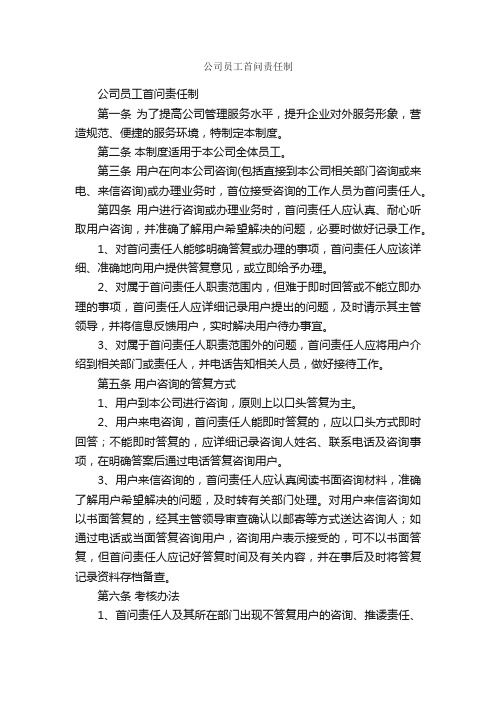 公司员工首问责任制

公司员工首问责任制

第一条 为了提高公司管理服务水平，提升企业对外服务形象，营造规范、便捷的服务环境，特制定本制度。

第二条 本制度适用于本公司全体员工。

第三条 用户在向本公司咨询(包括直接到本公司相关部门咨询或来电、来信咨询)或办理业务时，首位接受咨询的工作人员为首问责任人。

第四条 用户进行咨询或办理业务时，首问责任人应认真、耐心听取用户咨询，并准确了解用户希望解决的问题，必要时做好记录工作。

1、对首问责任人能够明确答复或办理的事项，首问责任人应该详细、准确地向用户提供答复意见，或立即给予办理。

2、对属于首问责任人职责范围内，但难于即时回答或不能立即办理的事项，首问责任人应详细记录用户提出的问题，及时请示其主管领导，并将信息反馈用户，实时解决用户待办事宜。

3、对属于首问责任人职责范围外的问题，首问责任人应将用户介绍到相关部门或责任人，并电话告知相关人员，做好接待工作。

第五条 用户咨询的答复方式

1、用户到本公司进行咨询，原则上以口头答复为主。

2、用户来电咨询，首问责任人能即时答复的，应以口头方式即时回答；不能即时答复的，应详细记录咨询人姓名、联系电话及咨询事项，在明确答案后通过电话答复咨询用户。

3、用户来信咨询的，首问责任人应认真阅读书面咨询材料，准确了解用户希望解决的问题，及时转有关部门处理。对用户来信咨询如以书面答复的，经其主管领导审查确认以邮寄等方式送达咨询人；如通过电话或当面答复咨询用户，咨询用户表示接受的，可不以书面答复，但首问责任人应记好答复时间及有关内容，并在事后及时将答复记录资料存档备查。

第六条 考核办法

1、首问责任人及其所在部门出现不答复用户的咨询、推诿责任、